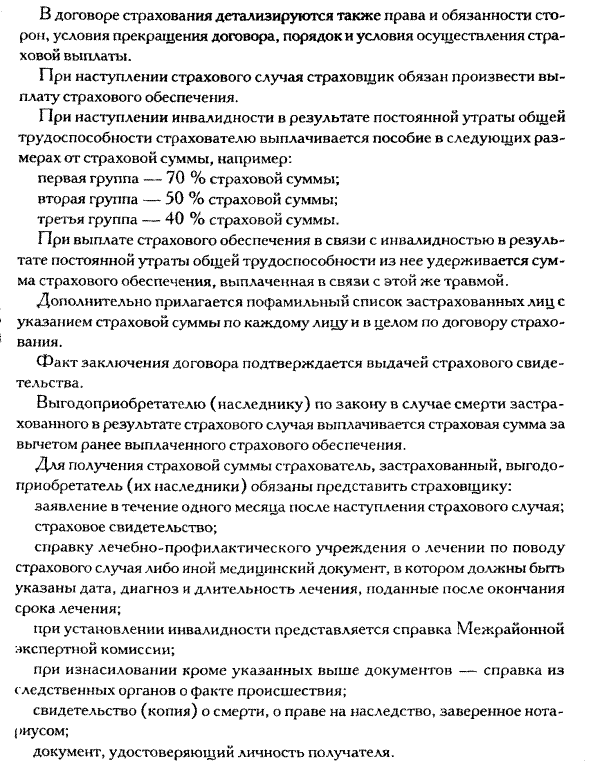 В договоре страхования детализируются также права и обязанности сторон, условия прекращения договора, порядок и условия осуществления страховой выплаты.

При наступлении страхового случая страховщик обязан произвести выплату страхового обеспечения.

При наступлении инвалидности в результате постоянной утраты общей трудоспособности страхователю выплачивается пособие в следующих размерах от страховой суммы, например:

первая группа — 70 % страховой суммы;

вторая группа — 50 % страховой суммы;

третья группа — 40 % страховой суммы.

При выплате страхового обеспечения в связи с инвалидностью в результате постоянной утраты общей трудоспособности из нее удерживается сумма страхового обеспечения, выплаченная в связи с этой же травмой.

Дополнительно прилагается пофамильный список застрахованных лиц с указанием страховой суммы по каждому лицу и в целом по договору страхования.

Факт заключения договора подтверждается выдачей страхового свидетельства.

Выгодоприобретателю (наследнику) по закону в случае смерти застрахованного в результате страхового случая выплачивается страховая сумма за вычетом ранее выплаченного страхового обеспечения.

Для получения страховой суммы страхователь, застрахованный, выгодоприобретатель (их наследники) обязаны представить страховщику:

заявление в течение одного месяца после наступления страхового случая;

страховое свидетельство;

справку лечебно-профилактического учреждения о лечении по поводу страхового случая либо иной медицинский документ, в котором должны быть указаны дата, диагноз и длительность лечения, поданные после окончания срока лечения;

при установлении инвалидности представляется справка Межрайонной экспертной комиссии;

при изнасиловании кроме указанных выше документов — справка из следственных органов о факте происшествия;

свидетельство (копия) о смерти, о праве на наследство, заверенное нотариусом;

документ, удостоверяющий личность получателя.